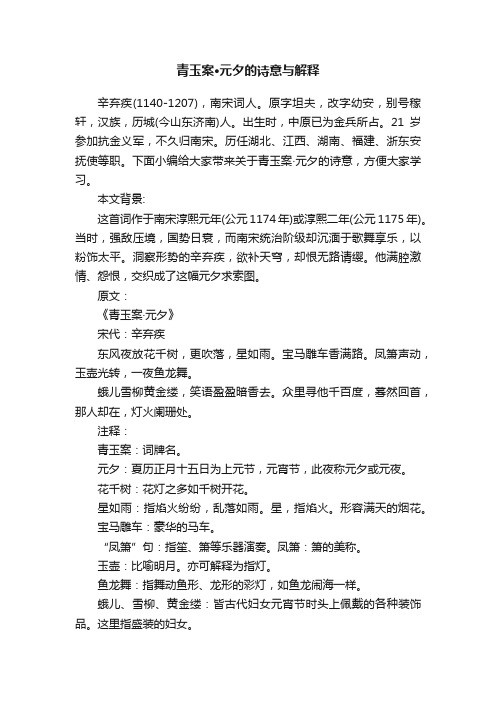 青玉案•元夕的诗意与解释

辛弃疾(1140-1207)，南宋词人。原字坦夫，改字幼安，别号稼轩，汉族，历城(今山东济南)人。出生时，中原已为金兵所占。21 岁参加抗金义军，不久归南宋。历任湖北、江西、湖南、福建、浙东安抚使等职。下面小编给大家带来关于青玉案·元夕的诗意，方便大家学习。

本文背景:

这首词作于南宋淳熙元年(公元 1174 年)或淳熙二年(公元 1175 年)。当时，强敌压境，国势日衰，而南宋统治阶级却沉湎于歌舞享乐，以粉饰太平。洞察形势的辛弃疾，欲补天穹，却恨无路请缨。他满腔激情、怨恨，交织成了这幅元夕求索图。

原文：

《青玉案·元夕》

宋代：辛弃疾

东风夜放花千树，更吹落，星如雨。宝马雕车香满路。凤箫声动，玉壶光转，一夜鱼龙舞。

蛾儿雪柳黄金缕，笑语盈盈暗香去。众里寻他千百度，蓦然回首，那人却在，灯火阑珊处。

注释：

青玉案：词牌名。

元夕：夏历正月十五日为上元节，元宵节，此夜称元夕或元夜。

花千树：花灯之多如千树开花。

星如雨：指焰火纷纷，乱落如雨。星，指焰火。形容满天的烟花。

宝马雕车：豪华的马车。

“凤箫”句：指笙、箫等乐器演奏。凤箫：箫的美称。

玉壶：比喻明月。亦可解释为指灯。

鱼龙舞：指舞动鱼形、龙形的彩灯，如鱼龙闹海一样。

蛾儿、雪柳、黄金缕：皆古代妇女元宵节时头上佩戴的各种装饰品。这里指盛装的妇女。